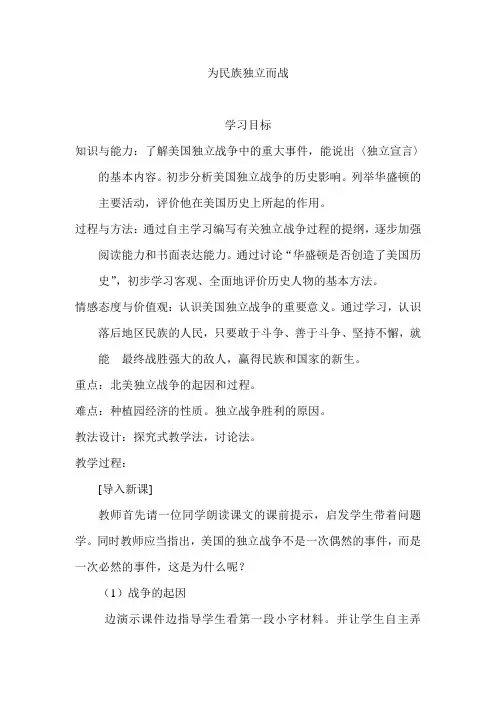 为民族独立而战

学习目标

知识与能力：了解美国独立战争中的重大事件，能说出〈独立宣言〉的基本内容。初步分析美国独立战争的历史影响。列举华盛顿的主要活动，评价他在美国历史上所起的作用。

过程与方法：通过自主学习编写有关独立战争过程的提纲，逐步加强阅读能力和书面表达能力。通过讨论“华盛顿是否创造了美国历史”，初步学习客观、全面地评价历史人物的基本方法。

情感态度与价值观：认识美国独立战争的重要意义。通过学习，认识落后地区民族的人民，只要敢于斗争、善于斗争、坚持不懈，就能 最终战胜强大的敌人，赢得民族和国家的新生。

重点：北美独立战争的起因和过程。

难点：种植园经济的性质。独立战争胜利的原因。

教法设计：探究式教学法，讨论法。

教学过程：

[导入新课]

教师首先请一位同学朗读课文的课前提示，启发学生带着问题学。同时教师应当指出，美国的独立战争不是一次偶然的事件，而是一次必然的事件，这是为什么呢？

（1）战争的起因

边演示课件边指导学生看第一段小字材料。并让学生自主弄